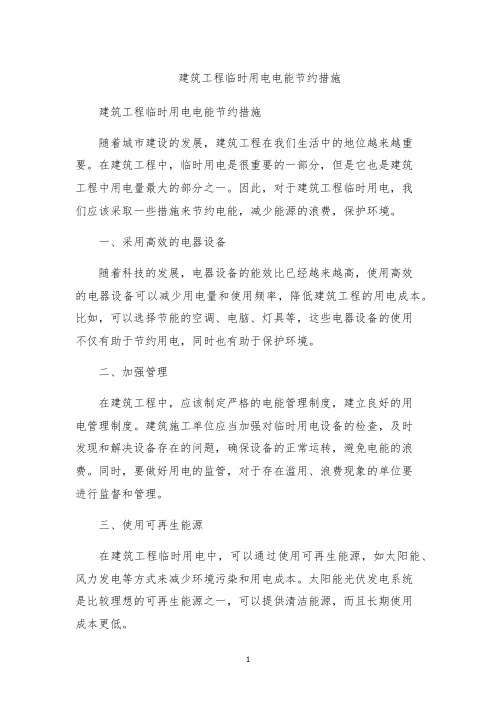 建筑工程临时用电电能节约措施

建筑工程临时用电电能节约措施

随着城市建设的发展，建筑工程在我们生活中的地位越来越重要。在建筑工程中，临时用电是很重要的一部分，但是它也是建筑工程中用电量最大的部分之一。因此，对于建筑工程临时用电，我们应该采取一些措施来节约电能，减少能源的浪费，保护环境。

一、采用高效的电器设备

随着科技的发展，电器设备的能效比已经越来越高，使用高效的电器设备可以减少用电量和使用频率，降低建筑工程的用电成本。比如，可以选择节能的空调、电脑、灯具等，这些电器设备的使用不仅有助于节约用电，同时也有助于保护环境。

二、加强管理

在建筑工程中，应该制定严格的电能管理制度，建立良好的用电管理制度。建筑施工单位应当加强对临时用电设备的检查，及时发现和解决设备存在的问题，确保设备的正常运转，避免电能的浪费。同时，要做好用电的监管，对于存在滥用、浪费现象的单位要进行监督和管理。

三、使用可再生能源

在建筑工程临时用电中，可以通过使用可再生能源，如太阳能、风力发电等方式来减少环境污染和用电成本。太阳能光伏发电系统是比较理想的可再生能源之一，可以提供清洁能源，而且长期使用成本更低。

1